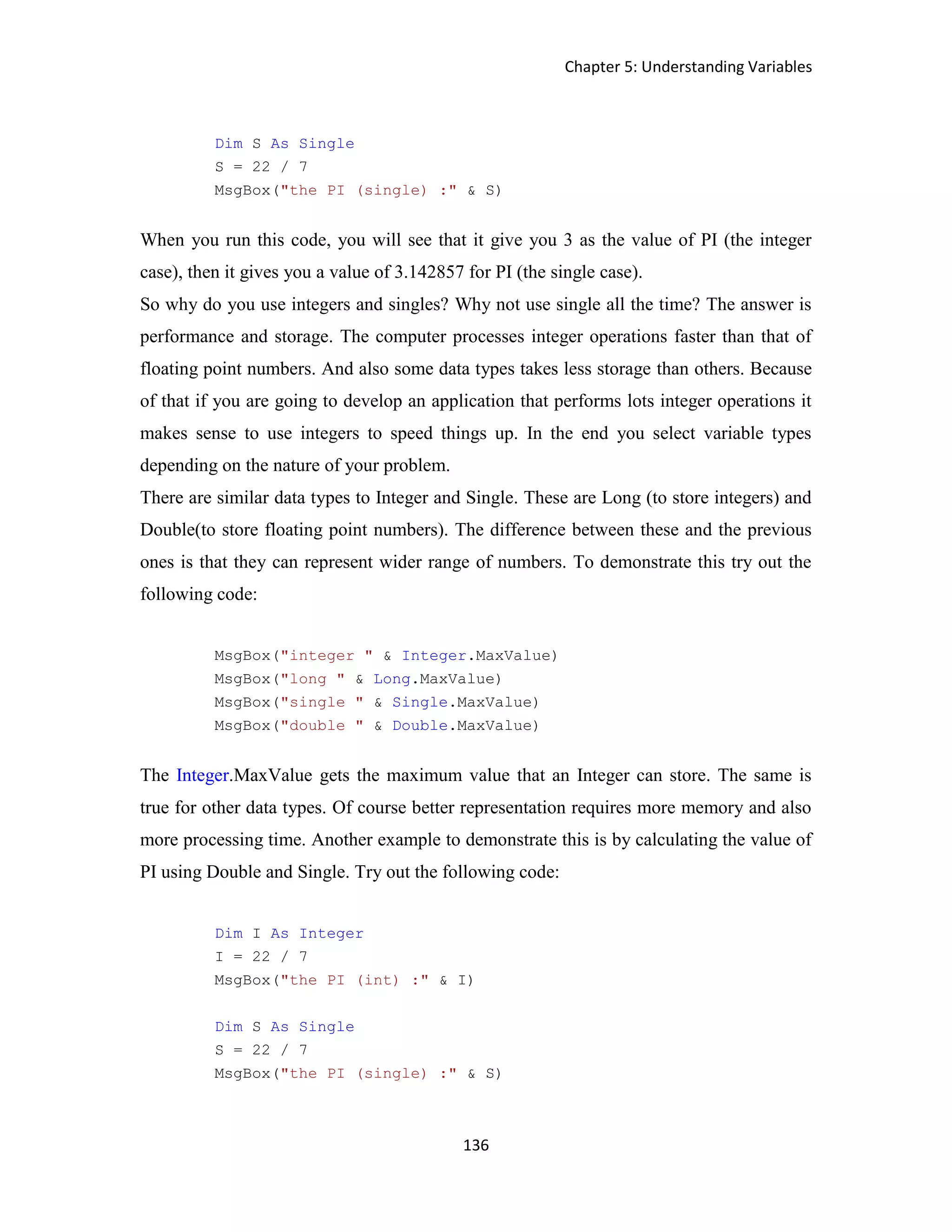 Chapter 5: Understanding Variables

Dim S As Single
S = 22 / 7
MsgBox("the PI (single) :" & S)

When you run this code, you will see that it give you 3 as the value of PI (the integer case), then it gives you a value of 3.142857 for PI (the single case).
So why do you use integers and singles? Why not use single all the time? The answer is performance and storage. The computer processes integer operations faster than that of floating point numbers. And also some data types takes less storage than others. Because of that if you are going to develop an application that performs lots integer operations it makes sense to use integers to speed things up. In the end you select variable types depending on the nature of your problem.
There are similar data types to Integer and Single. These are Long (to store integers) and Double(to store floating point numbers). The difference between these and the previous ones is that they can represent wider range of numbers. To demonstrate this try out the following code:

MsgBox("integer " & Integer.MaxValue)
MsgBox("long " & Long.MaxValue)
MsgBox("single " & Single.MaxValue)
MsgBox("double " & Double.MaxValue)

The Integer.MaxValue gets the maximum value that an Integer can store. The same is true for other data types. Of course better representation requires more memory and also more processing time. Another example to demonstrate this is by calculating the value of PI using Double and Single. Try out the following code:

Dim I As Integer
I = 22 / 7
MsgBox("the PI (int) :" & I)

Dim S As Single
S = 22 / 7
MsgBox("the PI (single) :" & S)

136